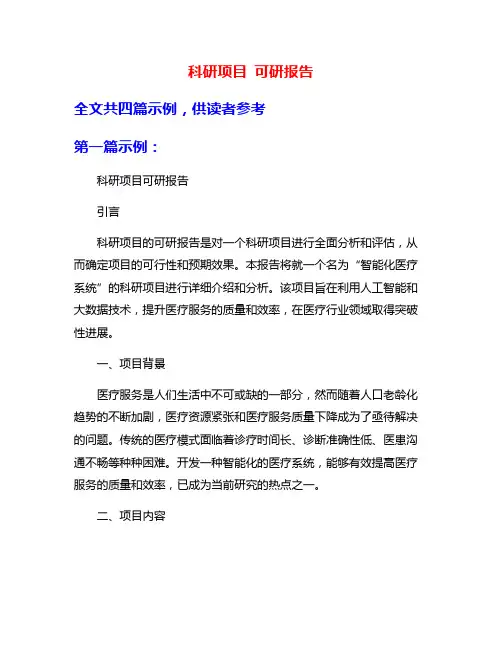 科研项目 可研报告

全文共四篇示例，供读者参考

第一篇示例：

科研项目可研报告

引言

科研项目的可研报告是对一个科研项目进行全面分析和评估，从而确定项目的可行性和预期效果。本报告将就一个名为“智能化医疗系统”的科研项目进行详细介绍和分析。该项目旨在利用人工智能和大数据技术，提升医疗服务的质量和效率，在医疗行业领域取得突破性进展。

一、项目背景

医疗服务是人们生活中不可或缺的一部分，然而随着人口老龄化趋势的不断加剧，医疗资源紧张和医疗服务质量下降成为了亟待解决的问题。传统的医疗模式面临着诊疗时间长、诊断准确性低、医患沟通不畅等种种困难。开发一种智能化的医疗系统，能够有效提高医疗服务的质量和效率，已成为当前研究的热点之一。

二、项目内容